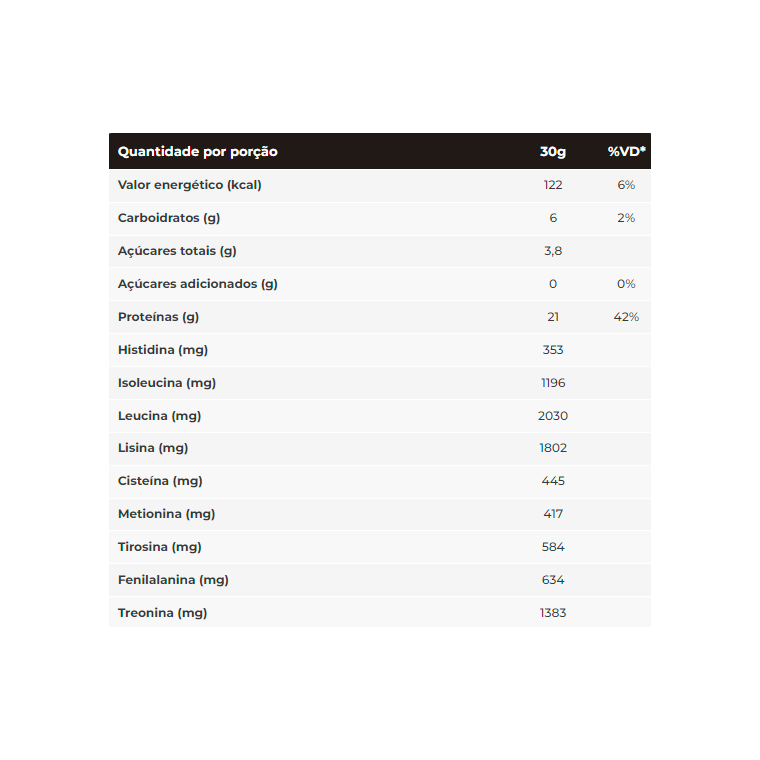 | Quantidade por porção | 30g | %VD* |
|---|---|---|
| Valor energético (kcal) | 122 | 6% |
| Carboidratos (g) | 6 | 2% |
| Açúcares totais (g) | 3,8 | |
| Açúcares adicionados (g) | 0 | 0% |
| Proteínas (g) | 21 | 42% |
| Histidina (mg) | 353 | |
| Isoleucina (mg) | 1196 | |
| Leucina (mg) | 2030 | |
| Lisina (mg) | 1802 | |
| Cisteína (mg) | 445 | |
| Metionina (mg) | 417 | |
| Tirosina (mg) | 584 | |
| Fenilalanina (mg) | 634 | |
| Treonina (mg) | 1383 | |